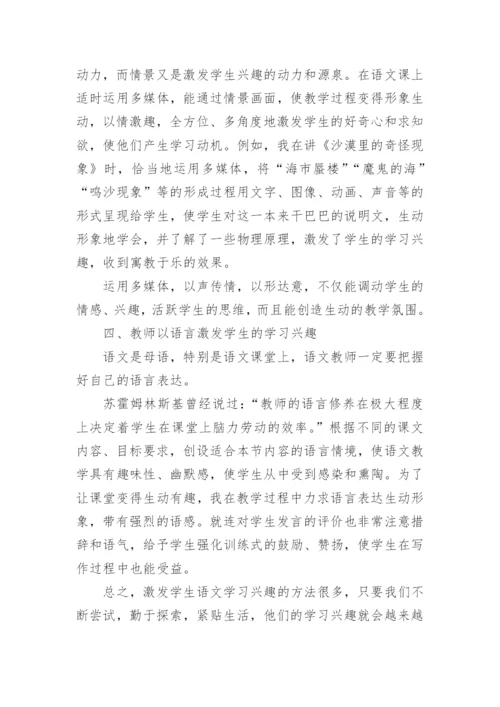 动力，而情景又是激发学生兴趣的动力和源泉。在语文课上适时运用多媒体，能通过情景画面，使教学过程变得形象生动，以情激趣，全方位、多角度地激发学生的好奇心和求知欲，使他们产生学习动机。例如，我在讲《沙漠里的奇怪现象》时，恰当地运用多媒体，将“海市蜃楼”“魔鬼的海”“鸣沙现象”等的形成过程用文字、图像、动画、声音等的形式呈现给学生，使学生对这一本来干巴巴的说明文，生动形象地学会，并了解了一些物理原理，激发了学生的学习兴趣，收到寓教于乐的效果。

运用多媒体，以声传情，以形达意，不仅能调动学生的情感、兴趣，活跃学生的思维，而且能创造生动的教学氛围。

四、教师以语言激发学生的学习兴趣

语文是母语，特别是语文课堂上，语文教师一定要把握好自己的语言表达。

苏霍姆林斯基曾经说过：“教师的语言修养在极大程度上决定着学生在课堂上脑力劳动的效率。”根据不同的课文内容、目标要求，创设适合本节内容的语言情境，使语文教学具有趣味性、幽默感，使学生从中受到感染和熏陶。为了让课堂变得生动有趣，我在教学过程中力求语言表达生动形象，带有强烈的语感。就连对学生发言的评价也非常注意措辞和语气，给予学生强化训练式的鼓励、赞扬，使学生在写作过程中也能受益。

总之，激发学生语文学习兴趣的方法很多，只要我们不断尝试，勤于探索，紧贴生活，他们的学习兴趣就会越来越